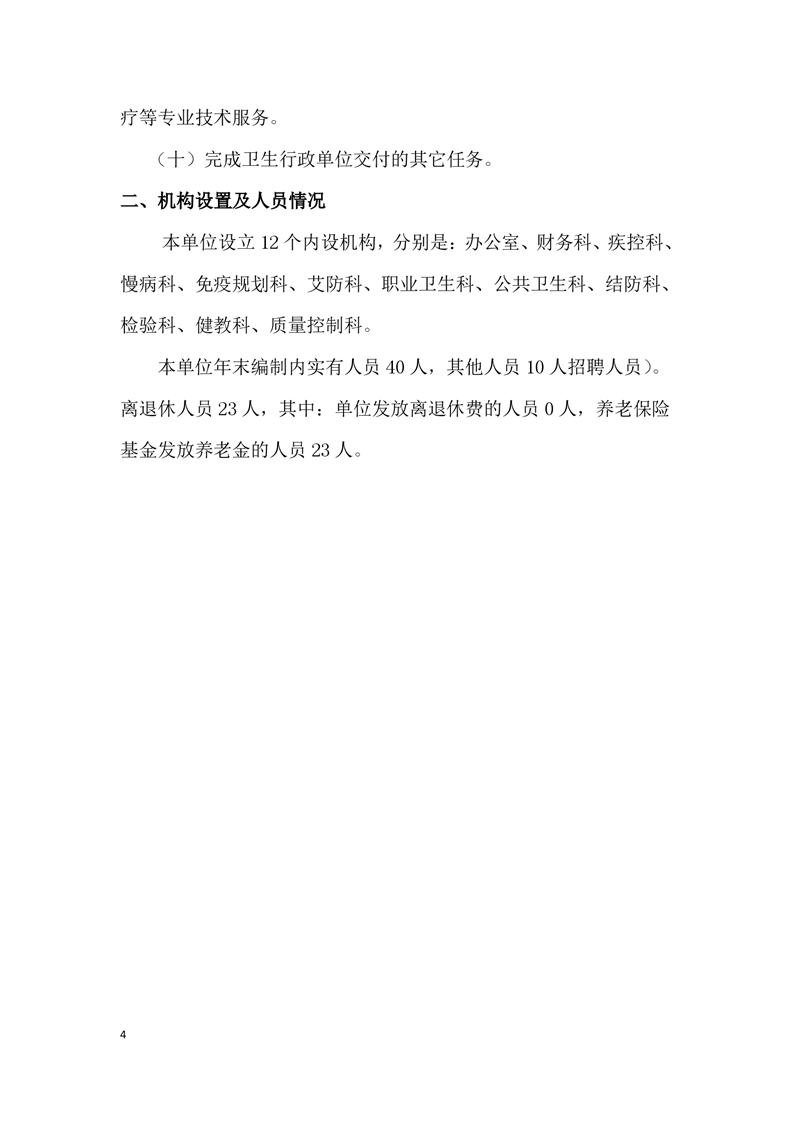 疗等专业技术服务。

（十）完成卫生行政单位交付的其它任务。

二、机构设置及人员情况

本单位设立 12 个内设机构，分别是：办公室、财务科、疾控科、慢病科、免疫规划科、艾防科、职业卫生科、公共卫生科、结防科、检验科、健教科、质量控制科。

本单位年末编制内实有人员 40 人，其他人员 10 人招聘人员)。离退休人员 23 人，其中：单位发放离退休费的人员 0 人，养老保险基金发放养老金的人员 23 人。

4